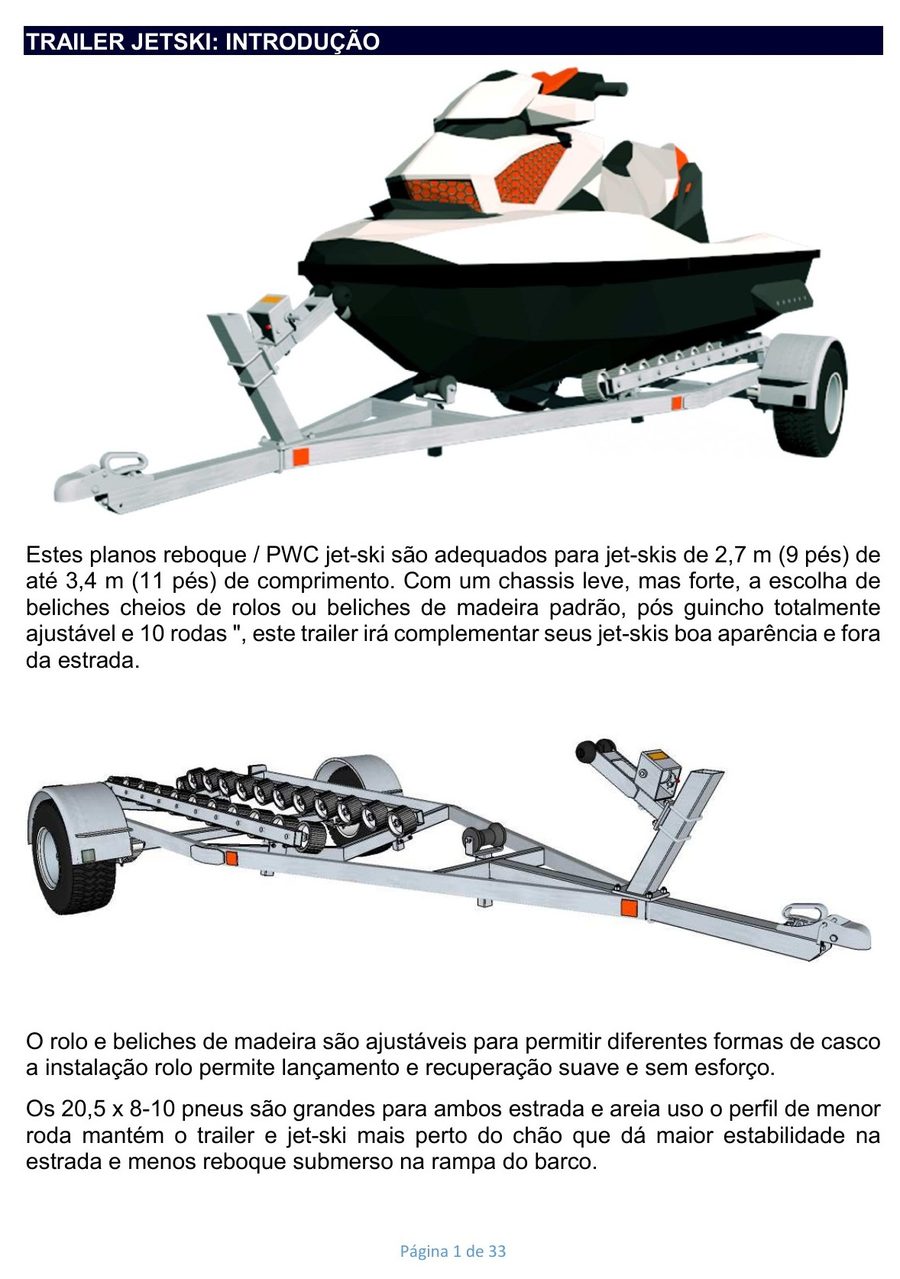 TRAILER JETSKI: INTRODUÇÃO

Estes planos reboque / PWC jet-ski são adequados para jet-skis de 2,7 m (9 pés) de até 3,4 m (11 pés) de comprimento. Com um chassis leve, mas forte, a escolha de beliches cheios de rolos ou beliches de madeira padrão, pós guincho totalmente ajustável e 10 rodas ", este trailer irá complementar seus jet-skis boa aparência e fora da estrada.

O rolo e beliches de madeira são ajustáveis para permitir diferentes formas de casco a instalação rolo permite lançamento e recuperação suave e sem esforço.

Os 20,5 x 8-10 pneus são grandes para ambos estrada e areia uso o perfil de menor roda mantém o trailer e jet-ski mais perto do chão que dá maior estabilidade na estrada e menos reboque submerso na rampa do barco.

Página 1 de 33